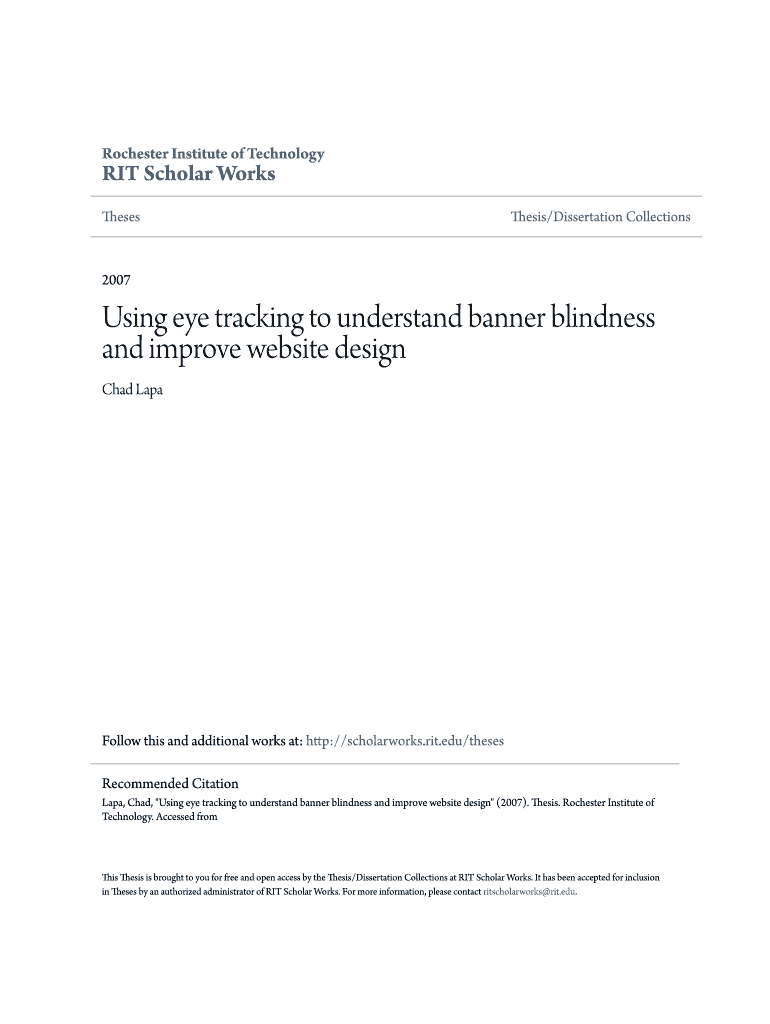 Rochester Institute of Technology
RIT Scholar Works

Theses

Thesis/Dissertation Collections

2007

Using eye tracking to understand banner blindness and improve website design

Chad Lapa

Follow this and additional works at: http://scholarworks.rit.edu/theses

Recommended Citation
Lapa, Chad, "Using eye tracking to understand banner blindness and improve website design" (2007). Thesis. Rochester Institute of Technology. Accessed from

This Thesis is brought to you for free and open access by the Thesis/Dissertation Collections at RIT Scholar Works. It has been accepted for inclusion in Theses by an authorized administrator of RIT Scholar Works. For more information, please contact ritscholarworks@rit.edu.